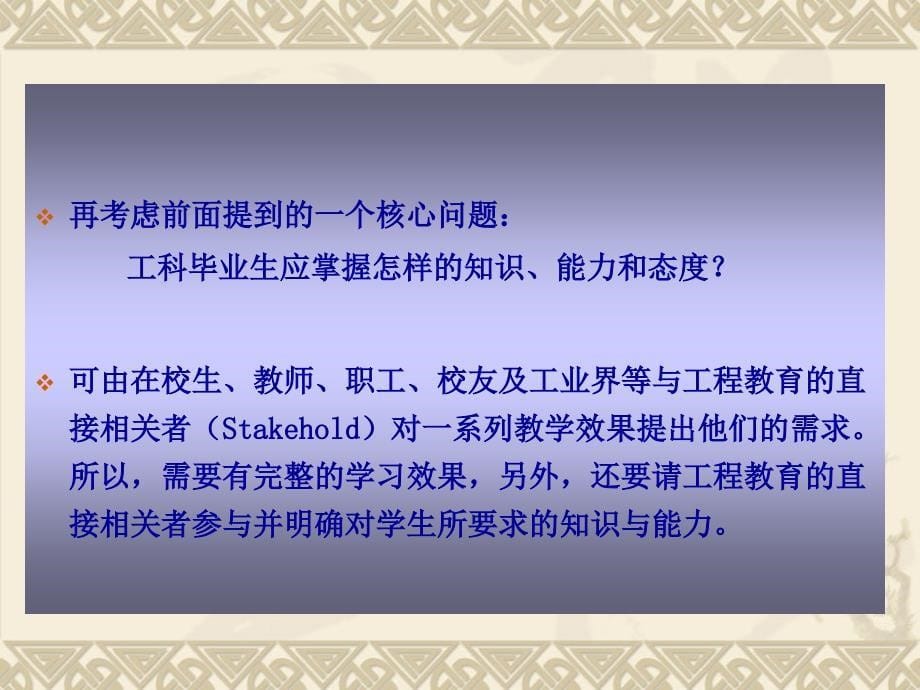 ❖ 再考虑前面提到的一个核心问题：

工科毕业生应掌握怎样的知识、能力和态度？

❖ 可由在校生、教师、职工、校友及工业界等与工程教育的直接相关者（Stakehold）对一系列教学效果提出他们的需求。所以，需要有完整的学习效果，另外，还要请工程教育的直接相关者参与并明确对学生所要求的知识与能力。